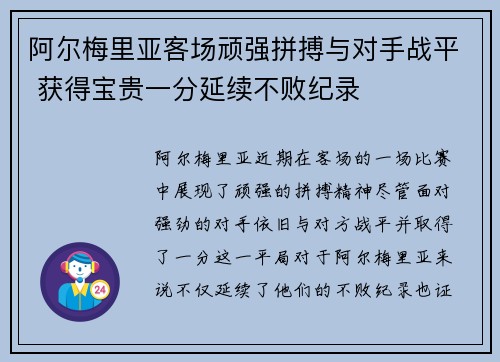 阿尔梅里亚客场顽强拼搏与对手战平 获得宝贵一分延续不败纪录

阿尔梅里亚近期在客场的一场比赛中展现了顽强的拼搏精神尽管面对强劲的对手依旧与对方战平并取得了一分这一平局对于阿尔梅里亚来说不仅延续了他们的不败纪录也证

24